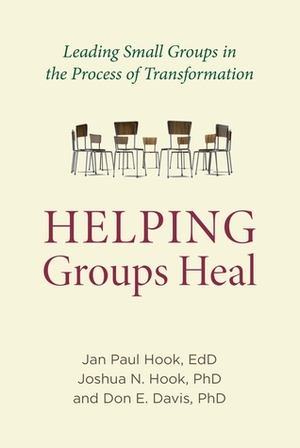 Leading Small Groups in the Process of Transformation

HELPING
Groups Heal

Jan Paul Hook, EdD
Joshua N. Hook, PhD
and Don E. Davis, PhD